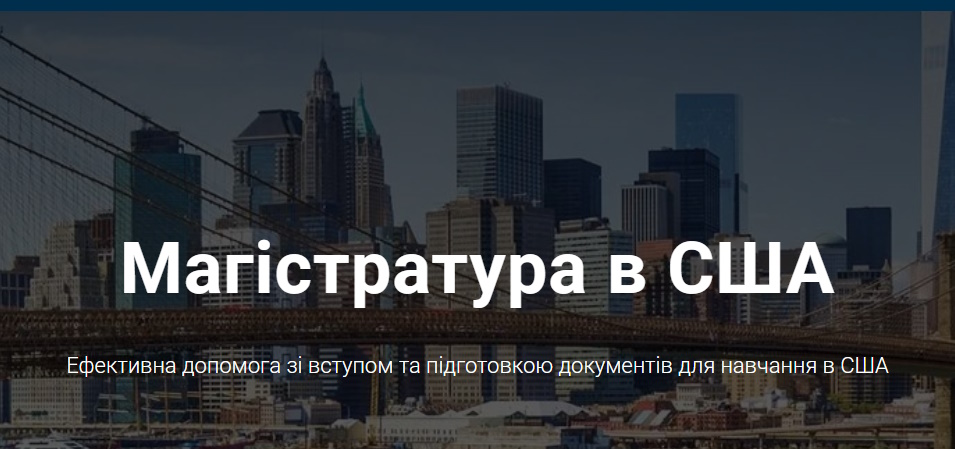 Магістратура в США

Ефективна допомога зі вступом та підготовкою документів для навчання в США